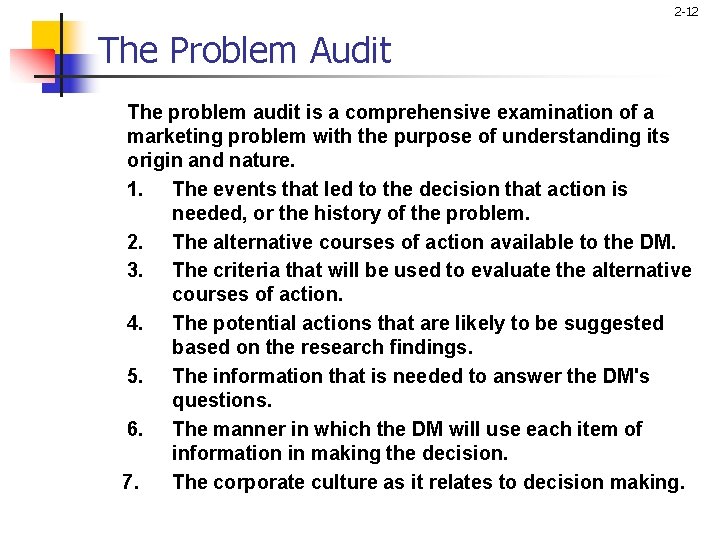 2-12

The Problem Audit

The problem audit is a comprehensive examination of a marketing problem with the purpose of understanding its origin and nature.

1. The events that led to the decision that action is needed, or the history of the problem.
2. The alternative courses of action available to the DM.
3. The criteria that will be used to evaluate the alternative courses of action.
4. The potential actions that are likely to be suggested based on the research findings.
5. The information that is needed to answer the DM's questions.
6. The manner in which the DM will use each item of information in making the decision.
7. The corporate culture as it relates to decision making.